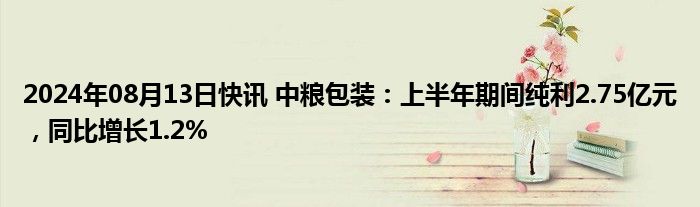 2024年08月13日快讯 中粮包装：上半年期间纯利2.75亿元，同比增长1.2%